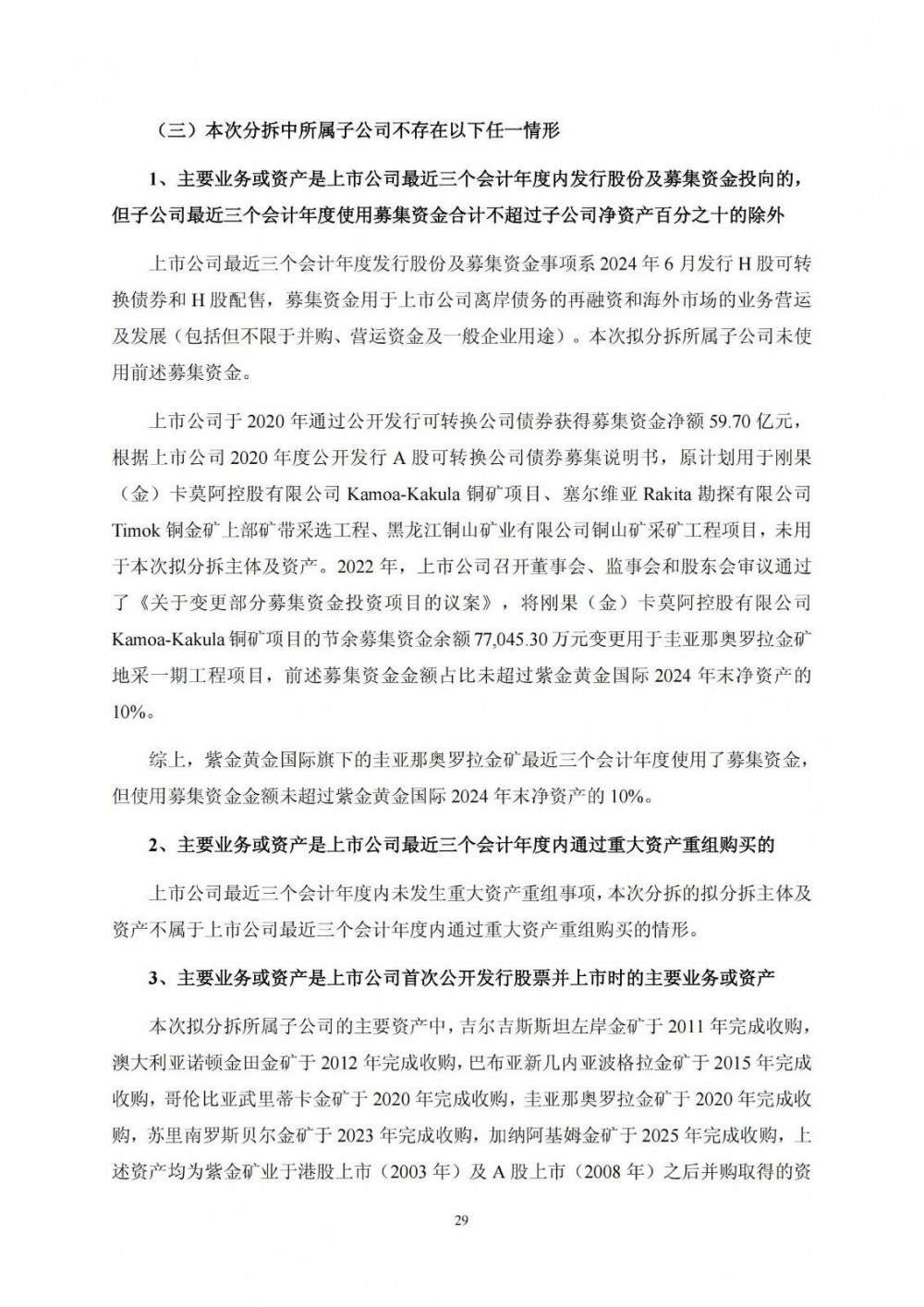 （三）本次分拆中所属子公司不存在以下任一情形

1、主要业务或资产是上市公司最近三个会计年度内发行股份及募集资金投向的，但子公司最近三个会计年度使用募集资金合计不超过子公司净资产百分之十的除外

上市公司最近三个会计年度发行股份及募集资金事项系 2024 年 6 月发行 H 股可转换债券和 H 股配售，募集资金用于上市公司离岸债务的再融资和海外市场的业务营运及发展（包括但不限于并购、营运资金及一般企业用途）。本次拟分拆所属子公司未使用前述募集资金。

上市公司于 2020 年通过公开发行可转换公司债券获得募集资金净额 59.70 亿元，根据上市公司 2020 年度公开发行 A 股可转换公司债券募集说明书，原计划用于刚果（金）卡莫阿控股有限公司 Kamoa-Kakula 铜矿项目、塞尔维亚 Rakita 勘探有限公司 Timok 铜金矿上部矿带采选工程、黑龙江铜山矿业有限公司铜山矿采矿工程项目，未用于本次拟分拆主体及资产。2022 年，上市公司召开董事会、监事会和股东会审议通过了《关于变更部分募集资金投资项目的议案》，将刚果（金）卡莫阿控股有限公司 Kamoa-Kakula 铜矿项目的节余募集资金余额 77,045.30 万元变更用于圭亚那奥罗拉金矿地采一期工程项目，前述募集资金金额占比未超过紫金黄金国际 2024 年末净资产的 10%。

综上，紫金黄金国际旗下的圭亚那奥罗拉金矿最近三个会计年度使用了募集资金，但使用募集资金金额未超过紫金黄金国际 2024 年末净资产的 10%。

2、主要业务或资产是上市公司最近三个会计年度内通过重大资产重组购买的

上市公司最近三个会计年度内未发生重大资产重组事项，本次分拆的拟分拆主体及资产不属于上市公司最近三个会计年度内通过重大资产重组购买的情形。

3、主要业务或资产是上市公司首次公开发行股票并上市时的主要业务或资产

本次拟分拆所属子公司的主要资产中，吉尔吉斯斯坦左岸金矿于 2011 年完成收购，澳大利亚诺顿金田金矿于 2012 年完成收购，巴布亚新几内亚波格拉金矿于 2015 年完成收购，哥伦比亚武里蒂卡金矿于 2020 年完成收购，圭亚那奥罗拉金矿于 2020 年完成收购，苏里南罗斯贝尔金矿于 2023 年完成收购，加纳阿基姆金矿于 2025 年完成收购，上述资产均为紫金矿业于港股上市（2003 年）及 A 股上市（2008 年）之后并购取得的资

29